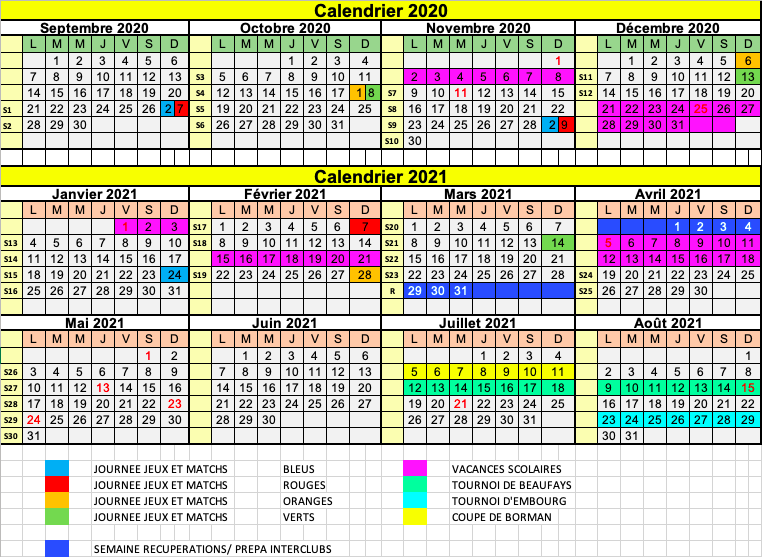 Calendrier 2020

Septembre 2020

| | L | M | M | J | V | S | D |
|---|---|---|---|---|---|---|---|
| | | 1 | 2 | 3 | 4 | 5 | 6 |
| | 7 | 8 | 9 | 10 | 11 | 12 | 13 |
| | 14 | 15 | 16 | 17 | 18 | 19 | 20 |
| S1 | 21 | 22 | 23 | 24 | 25 | 26 | 27 |
| S2 | 28 | 29 | 30 | | | | |

Octobre 2020

| | L | M | M | J | V | S | D |
|---|---|---|---|---|---|---|---|
| | | | | 1 | 2 | 3 | 4 |
| S3 | 5 | 6 | 7 | 8 | 9 | 10 | 11 |
| S4 | 12 | 13 | 14 | 15 | 16 | 17 | 18 |
| S5 | 19 | 20 | 21 | 22 | 23 | 24 | 25 |
| S6 | 26 | 27 | 28 | 29 | 30 | 31 | |

Novembre 2020

| | L | M | M | J | V | S | D |
|---|---|---|---|---|---|---|---|
| | | | | | | | 1 |
| | 2 | 3 | 4 | 5 | 6 | 7 | 8 |
| S7 | 9 | 10 | 11 | 12 | 13 | 14 | 15 |
| S8 | 16 | 17 | 18 | 19 | 20 | 21 | 22 |
| S9 | 23 | 24 | 25 | 26 | 27 | 28 | 29 |
| S10 | 30 | | | | | | |

Décembre 2020

| | L | M | M | J | V | S | D |
|---|---|---|---|---|---|---|---|
| | | 1 | 2 | 3 | 4 | 5 | 6 |
| S11 | 7 | 8 | 9 | 10 | 11 | 12 | 13 |
| S12 | 14 | 15 | 16 | 17 | 18 | 19 | 20 |
| | 21 | 22 | 23 | 24 | 25 | 26 | 27 |
| | 28 | 29 | 30 | 31 | | | |

Calendrier 2021

Janvier 2021

| | L | M | M | J | V | S | D |
|---|---|---|---|---|---|---|---|
| | | | | | 1 | 2 | 3 |
| S13 | 4 | 5 | 6 | 7 | 8 | 9 | 10 |
| S14 | 11 | 12 | 13 | 14 | 15 | 16 | 17 |
| S15 | 18 | 19 | 20 | 21 | 22 | 23 | 24 |
| S16 | 25 | 26 | 27 | 28 | 29 | 30 | 31 |

Février 2021

| | L | M | M | J | V | S | D |
|---|---|---|---|---|---|---|---|
| S17 | 1 | 2 | 3 | 4 | 5 | 6 | 7 |
| S18 | 8 | 9 | 10 | 11 | 12 | 13 | 14 |
| | 15 | 16 | 17 | 18 | 19 | 20 | 21 |
| S19 | 22 | 23 | 24 | 25 | 26 | 27 | 28 |

Mars 2021

| | L | M | M | J | V | S | D |
|---|---|---|---|---|---|---|---|
| S20 | 1 | 2 | 3 | 4 | 5 | 6 | 7 |
| S21 | 8 | 9 | 10 | 11 | 12 | 13 | 14 |
| S22 | 15 | 16 | 17 | 18 | 19 | 20 | 21 |
| S23 | 22 | 23 | 24 | 25 | 26 | 27 | 28 |
| R | 29 | 30 | 31 | | | | |

Avril 2021

| | L | M | M | J | V | S | D |
|---|---|---|---|---|---|---|---|
| | | | | 1 | 2 | 3 | 4 |
| | 5 | 6 | 7 | 8 | 9 | 10 | 11 |
| | 12 | 13 | 14 | 15 | 16 | 17 | 18 |
| S24 | 19 | 20 | 21 | 22 | 23 | 24 | 25 |
| S25 | 26 | 27 | 28 | 29 | 30 | | |

Mai 2021

| | L | M | M | J | V | S | D |
|---|---|---|---|---|---|---|---|
| | | | | | | 1 | 2 |
| S26 | 3 | 4 | 5 | 6 | 7 | 8 | 9 |
| S27 | 10 | 11 | 12 | 13 | 14 | 15 | 16 |
| S28 | 17 | 18 | 19 | 20 | 21 | 22 | 23 |
| S29 | 24 | 25 | 26 | 27 | 28 | 29 | 30 |
| S30 | 31 | | | | | | |

Juin 2021

| | L | M | M | J | V | S | D |
|---|---|---|---|---|---|---|---|
| | | 1 | 2 | 3 | 4 | 5 | 6 |
| | 7 | 8 | 9 | 10 | 11 | 12 | 13 |
| | 14 | 15 | 16 | 17 | 18 | 19 | 20 |
| | 21 | 22 | 23 | 24 | 25 | 26 | 27 |
| | 28 | 29 | 30 | | | | |

Juillet 2021

| | L | M | M | J | V | S | D |
|---|---|---|---|---|---|---|---|
| | | | | 1 | 2 | 3 | 4 |
| | 5 | 6 | 7 | 8 | 9 | 10 | 11 |
| | 12 | 13 | 14 | 15 | 16 | 17 | 18 |
| | 19 | 20 | 21 | 22 | 23 | 24 | 25 |
| | 26 | 27 | 28 | 29 | 30 | 31 | |

Août 2021

| | L | M | M | J | V | S | D |
|---|---|---|---|---|---|---|---|
| | | | | | | | 1 |
| | 2 | 3 | 4 | 5 | 6 | 7 | 8 |
| | 9 | 10 | 11 | 12 | 13 | 14 | 15 |
| | 16 | 17 | 18 | 19 | 20 | 21 | 22 |
| | 23 | 24 | 25 | 26 | 27 | 28 | 29 |
| | 30 | 31 | | | | | |

JOURNEE JEUX ET MATCHS BLEUS
JOURNEE JEUX ET MATCHS ROUGES
JOURNEE JEUX ET MATCHS ORANGES
JOURNEE JEUX ET MATCHS VERTS
SEMAINE RECUPERATIONS/ PREPA INTERCLUBS

VACANCES SCOLAIRES
TOURNOI DE BEAUFAYS
TOURNOI D'EMBOURG
COUPE DE BORMAN